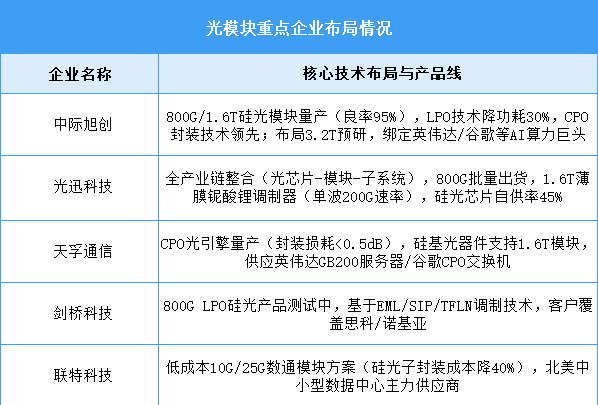 光模块重点企业布局情况

| 企业名称 | 核心技术布局与产品线 |
|---|---|
| 中际旭创 | 800G/1.6T硅光模块量产（良率95%），LPO技术降功耗30%，CPO封装技术领先；布局3.2T预研，绑定英伟达/谷歌等AI算力巨头 |
| 光迅科技 | 全产业链整合（光芯片-模块-子系统），800G批量出货，1.6T薄膜铌酸锂调制器（单波200G速率），硅光芯片自供率45% |
| 天孚通信 | CPO光引擎量产（封装损耗<0.5dB），硅基光器件支持1.6T模块，供应英伟达GB200服务器/谷歌CPO交换机 |
| 剑桥科技 | 800G LPO硅光产品测试中，基于EML/SIP/TFLN调制技术，客户覆盖思科/诺基亚 |
| 联特科技 | 低成本10G/25G数通模块方案（硅光子封装成本降40%），北美中小型数据中心主力供应商 |